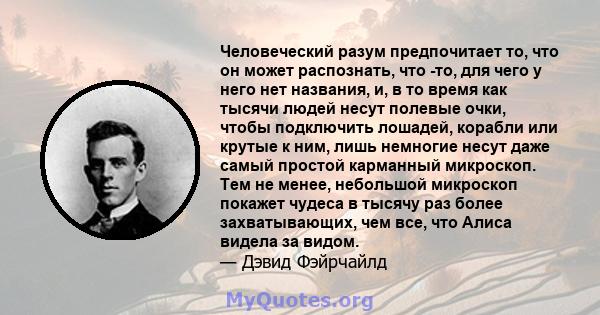 Человеческий разум предпочитает то, что он может распознать, что -то, для чего у него нет названия, и, в то время как тысячи людей несут полевые очки, чтобы подключить лошадей, корабли или крутые к ним, лишь немногие несут даже самый простой карманный микроскоп. Тем не менее, небольшой микроскоп покажет чудеса в тысячу раз более захватывающих, чем все, что Алиса видела за видом.
— Дэвид Фэйрчайлд

MyQuotes.org